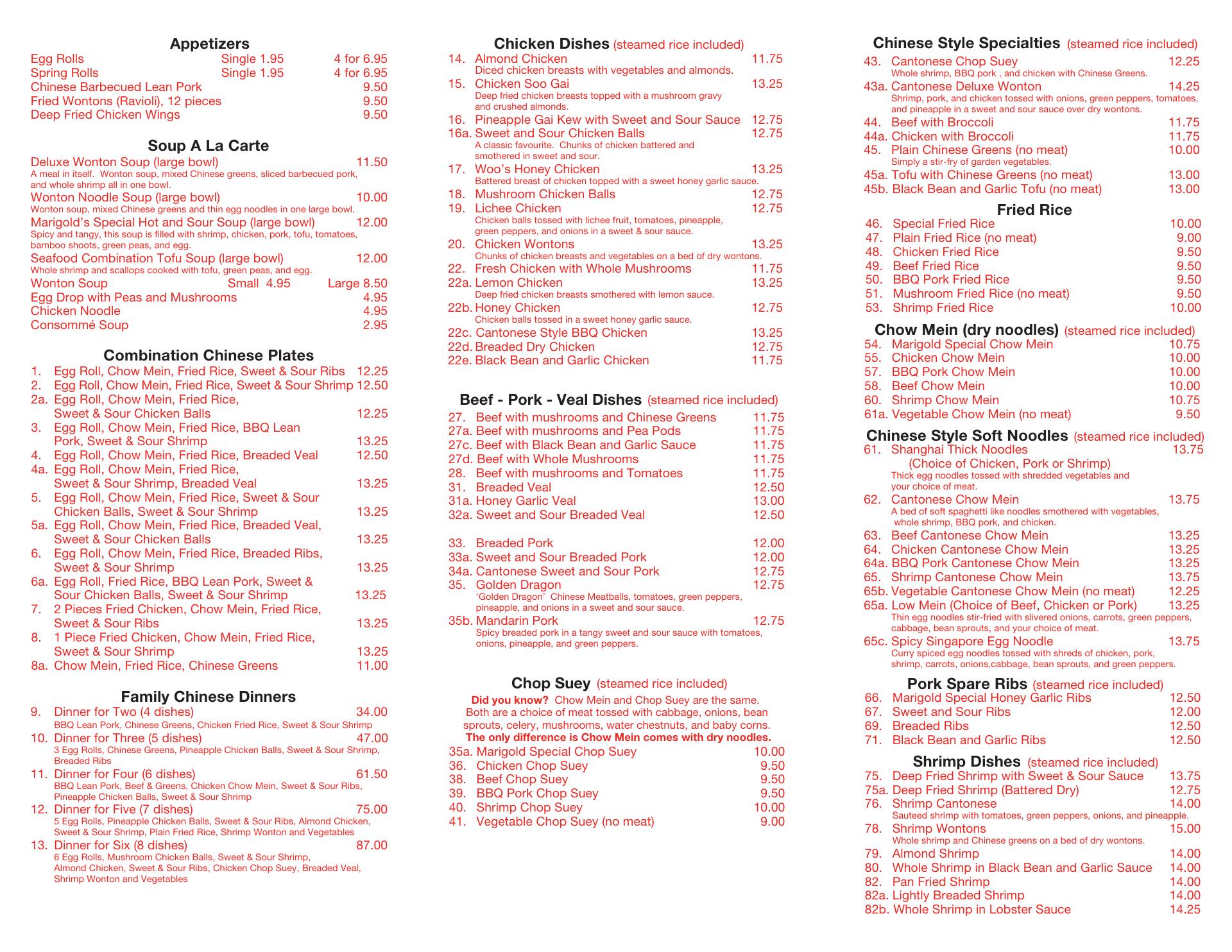 Appetizers
Egg Rolls Single 1.95 4 for 6.95
Spring Rolls Single 1.95 4 for 6.95
Chinese Barbecued Lean Pork 9.50
Fried Wontons (Ravioli), 12 pieces 9.50
Deep Fried Chicken Wings 9.50

Soup A La Carte
Deluxe Wonton Soup (large bowl) 11.50
A meal in itself. Wonton soup, mixed Chinese greens, sliced barbecued pork, and whole shrimp all in one bowl.
Wonton Noodle Soup (large bowl) 10.00
Wonton soup, mixed Chinese greens and thin egg noodles in one large bowl.
Marigold's Special Hot and Sour Soup (large bowl) 12.00
Spicy and tangy, this soup is filled with shrimp, chicken, pork, tofu, tomatoes, bamboo shoots, green peas, and egg.
Seafood Combination Tofu Soup (large bowl) 12.00
Whole shrimp and scallops cooked with tofu, green peas, and egg.
Wonton Soup Small 4.95 Large 8.50
Egg Drop with Peas and Mushrooms 4.95
Chicken Noodle 4.95
Consommé Soup 2.95

Combination Chinese Plates
1. Egg Roll, Chow Mein, Fried Rice, Sweet & Sour Ribs 12.25
2. Egg Roll, Chow Mein, Fried Rice, Sweet & Sour Shrimp 12.50
2a. Egg Roll, Chow Mein, Fried Rice, Sweet & Sour Chicken Balls 12.25
3. Egg Roll, Chow Mein, Fried Rice, BBQ Lean Pork, Sweet & Sour Shrimp 13.25
4. Egg Roll, Chow Mein, Fried Rice, Breaded Veal 12.50
4a. Egg Roll, Chow Mein, Fried Rice, Sweet & Sour Shrimp, Breaded Veal 13.25
5. Egg Roll, Chow Mein, Fried Rice, Sweet & Sour Chicken Balls, Sweet & Sour Shrimp 13.25
5a. Egg Roll, Chow Mein, Fried Rice, Breaded Veal, Sweet & Sour Chicken Balls 13.25
6. Egg Roll, Chow Mein, Fried Rice, Breaded Ribs, Sweet & Sour Shrimp 13.25
6a. Egg Roll, Fried Rice, BBQ Lean Pork, Sweet & Sour Chicken Balls, Sweet & Sour Shrimp 13.25
7. 2 Pieces Fried Chicken, Chow Mein, Fried Rice, Sweet & Sour Ribs 13.25
8. 1 Piece Fried Chicken, Chow Mein, Fried Rice, Sweet & Sour Shrimp 13.25
8a. Chow Mein, Fried Rice, Chinese Greens 11.00

Family Chinese Dinners
9. Dinner for Two (4 dishes) 34.00
BBQ Lean Pork, Chinese Greens, Chicken Fried Rice, Sweet & Sour Shrimp
10. Dinner for Three (5 dishes) 47.00
3 Egg Rolls, Chinese Greens, Pineapple Chicken Balls, Sweet & Sour Shrimp, Breaded Ribs
11. Dinner for Four (6 dishes) 61.50
BBQ Lean Pork, Beef & Greens, Chicken Chow Mein, Sweet & Sour Ribs, Pineapple Chicken Balls, Sweet & Sour Shrimp
12. Dinner for Five (7 dishes) 75.00
5 Egg Rolls, Pineapple Chicken Balls, Sweet & Sour Ribs, Almond Chicken, Sweet & Sour Shrimp, Plain Fried Rice, Shrimp Wonton and Vegetables
13. Dinner for Six (8 dishes) 87.00
6 Egg Rolls, Mushroom Chicken Balls, Sweet & Sour Shrimp, Almond Chicken, Sweet & Sour Ribs, Chicken Chop Suey, Breaded Veal, Shrimp Wonton and Vegetables

Chicken Dishes (steamed rice included)
14. Almond Chicken 11.75
Diced chicken breasts with vegetables and almonds.
15. Chicken Soo Gai 13.25
Deep fried chicken breasts topped with a mushroom gravy and crushed almonds.
16. Pineapple Gai Kew with Sweet and Sour Sauce 12.75
16a. Sweet and Sour Chicken Balls 12.75
A classic favourite. Chunks of chicken battered and smothered in sweet and sour.
17. Woo's Honey Chicken 13.25
Battered breast of chicken topped with a sweet honey garlic sauce.
18. Mushroom Chicken Balls 12.75
19. Lichee Chicken 12.75
Chicken balls tossed with lichee fruit, tomatoes, pineapple, green peppers, and onions in a sweet & sour sauce.
20. Chicken Wontons 13.25
Chunks of chicken breasts and vegetables on a bed of dry wontons.
22. Fresh Chicken with Whole Mushrooms 11.75
22a. Lemon Chicken 13.25
Deep fried chicken breasts smothered with lemon sauce.
22b. Honey Chicken 12.75
Chicken balls tossed in a sweet honey garlic sauce.
22c. Cantonese Style BBQ Chicken 13.25
22d. Breaded Dry Chicken 12.75
22e. Black Bean and Garlic Chicken 11.75

Beef - Pork - Veal Dishes (steamed rice included)
27. Beef with mushrooms and Chinese Greens 11.75
27a. Beef with mushrooms and Pea Pods 11.75
27c. Beef with Black Bean and Garlic Sauce 11.75
27d. Beef with Whole Mushrooms 11.75
28. Beef with mushrooms and Tomatoes 11.75
31. Breaded Veal 12.50
31a. Honey Garlic Veal 13.00
32a. Sweet and Sour Breaded Veal 12.50

33. Breaded Pork 12.00
33a. Sweet and Sour Breaded Pork 12.00
34a. Cantonese Sweet and Sour Pork 12.75
35. Golden Dragon 12.75
'Golden Dragon' Chinese Meatballs, tomatoes, green peppers, pineapple, and onions in a sweet and sour sauce.
35b. Mandarin Pork 12.75
Spicy breaded pork in a tangy sweet and sour sauce with tomatoes, onions, pineapple, and green peppers.

Chop Suey (steamed rice included)
Did you know? Chow Mein and Chop Suey are the same. Both are a choice of meat tossed with cabbage, onions, bean sprouts, celery, mushrooms, water chestnuts, and baby corns. The only difference is Chow Mein comes with dry noodles.
35a. Marigold Special Chop Suey 10.00
36. Chicken Chop Suey 9.50
38. Beef Chop Suey 9.50
39. BBQ Pork Chop Suey 9.50
40. Shrimp Chop Suey 10.00
41. Vegetable Chop Suey (no meat) 9.00

Chinese Style Specialties (steamed rice included)
43. Cantonese Chop Suey 12.25
Whole shrimp, BBQ pork , and chicken with Chinese Greens.
43a. Cantonese Deluxe Wonton 14.25
Shrimp, pork, and chicken tossed with onions, green peppers, tomatoes, and pineapple in a sweet and sour sauce over dry wontons.
44. Beef with Broccoli 11.75
44a. Chicken with Broccoli 11.75
45. Plain Chinese Greens (no meat) 10.00
Simply a stir-fry of garden vegetables.
45a. Tofu with Chinese Greens (no meat) 13.00
45b. Black Bean and Garlic Tofu (no meat) 13.00

Fried Rice
46. Special Fried Rice 10.00
47. Plain Fried Rice (no meat) 9.00
48. Chicken Fried Rice 9.50
49. Beef Fried Rice 9.50
50. BBQ Pork Fried Rice 9.50
51. Mushroom Fried Rice (no meat) 9.50
53. Shrimp Fried Rice 10.00

Chow Mein (dry noodles) (steamed rice included)
54. Marigold Special Chow Mein 10.75
55. Chicken Chow Mein 10.00
57. BBQ Pork Chow Mein 10.00
58. Beef Chow Mein 10.00
60. Shrimp Chow Mein 10.75
61a. Vegetable Chow Mein (no meat) 9.50

Chinese Style Soft Noodles (steamed rice included)
61. Shanghai Thick Noodles 13.75
(Choice of Chicken, Pork or Shrimp)
Thick egg noodles tossed with shredded vegetables and your choice of meat.
62. Cantonese Chow Mein 13.75
A bed of soft spaghetti like noodles smothered with vegetables, whole shrimp, BBQ pork, and chicken.
63. Beef Cantonese Chow Mein 13.25
64. Chicken Cantonese Chow Mein 13.25
64a. BBQ Pork Cantonese Chow Mein 13.25
65. Shrimp Cantonese Chow Mein 13.75
65b. Vegetable Cantonese Chow Mein (no meat) 12.25
65a. Low Mein (Choice of Beef, Chicken or Pork) 13.25
Thin egg noodles stir-fried with slivered onions, carrots, green peppers, cabbage, bean sprouts, and your choice of meat.
65c. Spicy Singapore Egg Noodle 13.75
Curry spiced egg noodles tossed with shreds of chicken, pork, shrimp, carrots, onions,cabbage, bean sprouts, and green peppers.

Pork Spare Ribs (steamed rice included)
66. Marigold Special Honey Garlic Ribs 12.50
67. Sweet and Sour Ribs 12.00
69. Breaded Ribs 12.50
71. Black Bean and Garlic Ribs 12.50

Shrimp Dishes (steamed rice included)
75. Deep Fried Shrimp with Sweet & Sour Sauce 13.75
75a. Deep Fried Shrimp (Battered Dry) 12.75
76. Shrimp Cantonese 14.00
Sauteed shrimp with tomatoes, green peppers, onions, and pineapple.
78. Shrimp Wontons 15.00
Whole shrimp and Chinese greens on a bed of dry wontons.
79. Almond Shrimp 14.00
80. Whole Shrimp in Black Bean and Garlic Sauce 14.00
82. Pan Fried Shrimp 14.00
82a. Lightly Breaded Shrimp 14.00
82b. Whole Shrimp in Lobster Sauce 14.25